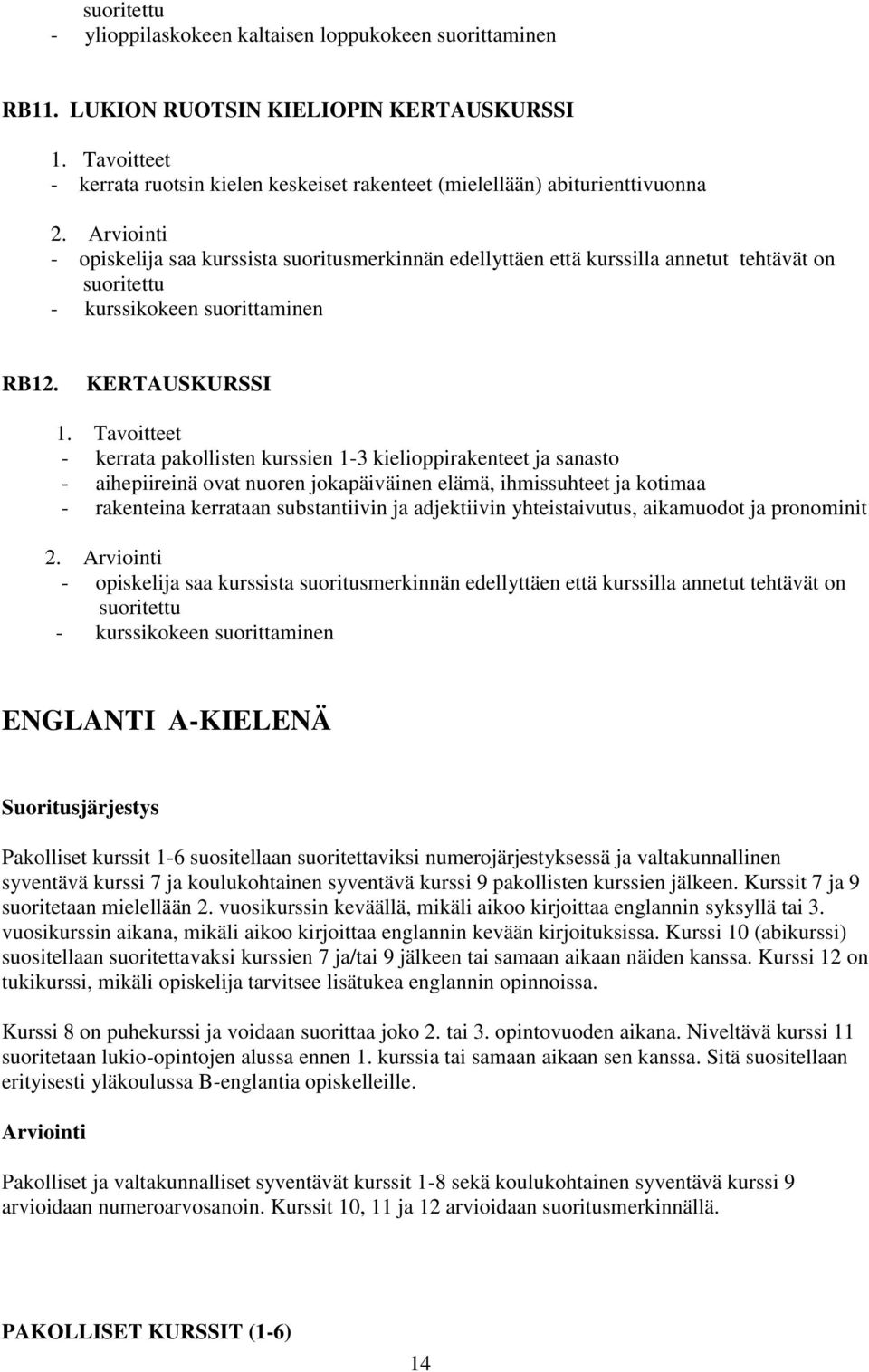 suoritettu
- ylioppilaskokeen kaltaisen loppukokeen suorittaminen

RB11. LUKION RUOTSIN KIELIOPIN KERTAUSKURSSI

1. Tavoitteet
- kerrata ruotsin kielen keskeiset rakenteet (mielellään) abiturienttivuonna

2. Arviointi
- opiskelija saa kurssista suoritusmerkinnän edellyttäen että kurssilla annetut tehtävät on suoritettu
- kurssikokeen suorittaminen

RB12. KERTAUSKURSSI

1. Tavoitteet
- kerrata pakollisten kurssien 1-3 kielioppirakenteet ja sanasto
- aihepiireinä ovat nuoren jokapäiväinen elämä, ihmissuhteet ja kotimaa
- rakenteina kerrataan substantiivin ja adjektiivin yhteistaivutus, aikamuodot ja pronominit

2. Arviointi
- opiskelija saa kurssista suoritusmerkinnän edellyttäen että kurssilla annetut tehtävät on suoritettu
- kurssikokeen suorittaminen

ENGLANTI A-KIELENÄ

Suoritusjärjestys

Pakolliset kurssit 1-6 suositellaan suoritettaviksi numerojärjestyksessä ja valtakunnallinen syventävä kurssi 7 ja koulukohtainen syventävä kurssi 9 pakollisten kurssien jälkeen. Kurssit 7 ja 9 suoritetaan mielellään 2. vuosikurssin keväällä, mikäli aikoo kirjoittaa englannin syksyllä tai 3. vuosikurssin aikana, mikäli aikoo kirjoittaa englannin kevään kirjoituksissa. Kurssi 10 (abikurssi) suositellaan suoritettavaksi kurssien 7 ja/tai 9 jälkeen tai samaan aikaan näiden kanssa. Kurssi 12 on tukikurssi, mikäli opiskelija tarvitsee lisätukea englannin opinnoissa.

Kurssi 8 on puhekurssi ja voidaan suorittaa joko 2. tai 3. opintovuoden aikana. Niveltävä kurssi 11 suoritetaan lukio-opintojen alussa ennen 1. kurssia tai samaan aikaan sen kanssa. Sitä suositellaan erityisesti yläkoulussa B-englantia opiskelleille.

Arviointi

Pakolliset ja valtakunnalliset syventävät kurssit 1-8 sekä koulukohtainen syventävä kurssi 9 arvioidaan numeroarvosanoin. Kurssit 10, 11 ja 12 arvioidaan suoritusmerkinnällä.

PAKOLLISET KURSSIT (1-6)

14